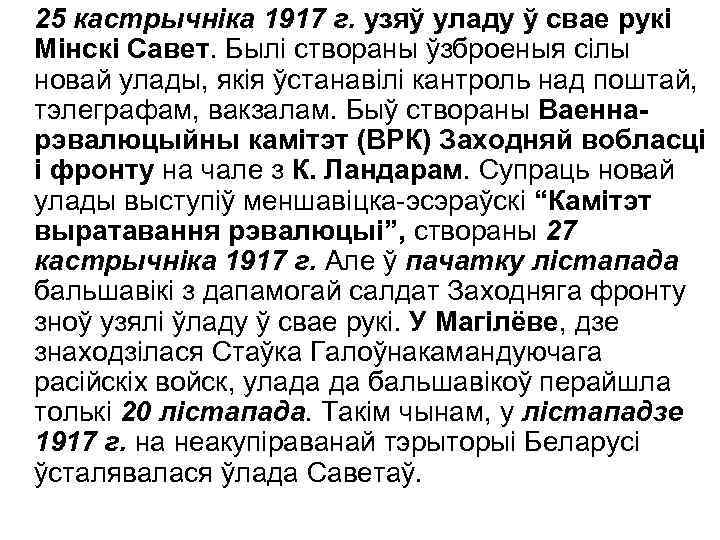 25 кастрычніка 1917 г. узяў уладу ў свае рукі Мінскі Савет. Былі створаны ўзброеныя сілы новай улады, якія ўстанавілі кантроль над поштай, тэлеграфам, вакзалам. Быў створаны Ваенна-рэвалюцыйны камітэт (ВРК) Заходняй вобласці і фронту на чале з К. Ландарам. Супраць новай улады выступіў меншавіцка-эсэраўскі “Камітэт выратавання рэвалюцыі”, створаны 27 кастрычніка 1917 г. Але ў пачатку лістапада бальшавікі з дапамогай салдат Заходняга фронту зноў узялі ўладу ў свае рукі. У Магілёве, дзе знаходзілася Стаўка Галоўнакамандуючага расійскіх войск, улада да бальшавікоў перайшла толькі 20 лістапада. Такім чынам, у лістападзе 1917 г. на неакупіраванай тэрыторыі Беларусі ўсталявалася ўлада Саветаў.